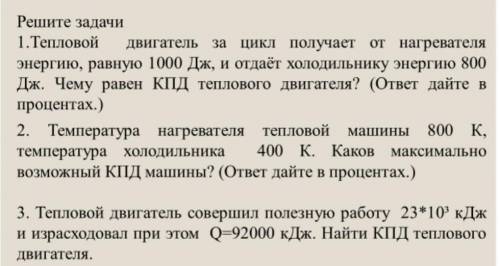 Решите задачи
1.Тепловой двигатель за цикл получает от нагревателя энергию, равную 1000 Дж, и отдаёт холодильнику энергию 800 Дж. Чему равен КПД теплового двигателя? (Ответ дайте в процентах.)

2. Температура нагревателя тепловой машины 800 К, температура холодильника 400 К. Каков максимально возможный КПД машины? (Ответ дайте в процентах.)

3. Тепловой двигатель совершил полезную работу $23*10^3$ кДж и израсходовал при этом Q=92000 кДж. Найти КПД теплового двигателя.